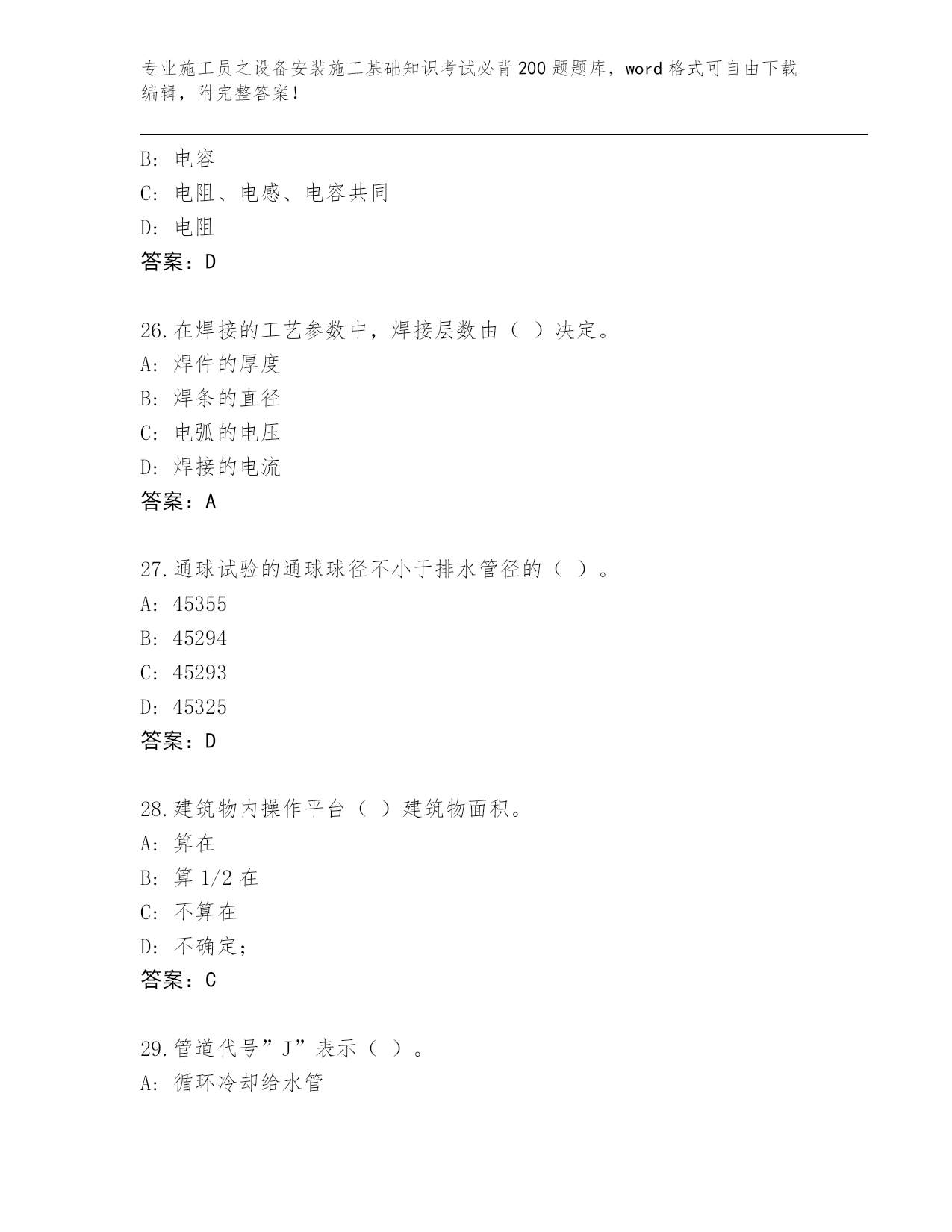 专业施工员之设备安装施工基础知识考试必背200题题库，word格式可自由下载编辑，附完整答案！

B：电容
C：电阻、电感、电容共同
D：电阻
答案：D

26.在焊接的工艺参数中，焊接层数由（ ）决定。
A：焊件的厚度
B：焊条的直径
C：电弧的电压
D：焊接的电流
答案：A

27.通球试验的通球球径不小于排水管径的（ ）。
A：45355
B：45294
C：45293
D：45325
答案：D

28.建筑物内操作平台（ ）建筑物面积。
A：算在
B：算1/2在
C：不算在
D：不确定；
答案：C

29.管道代号”J”表示（ ）。
A：循环冷却给水管